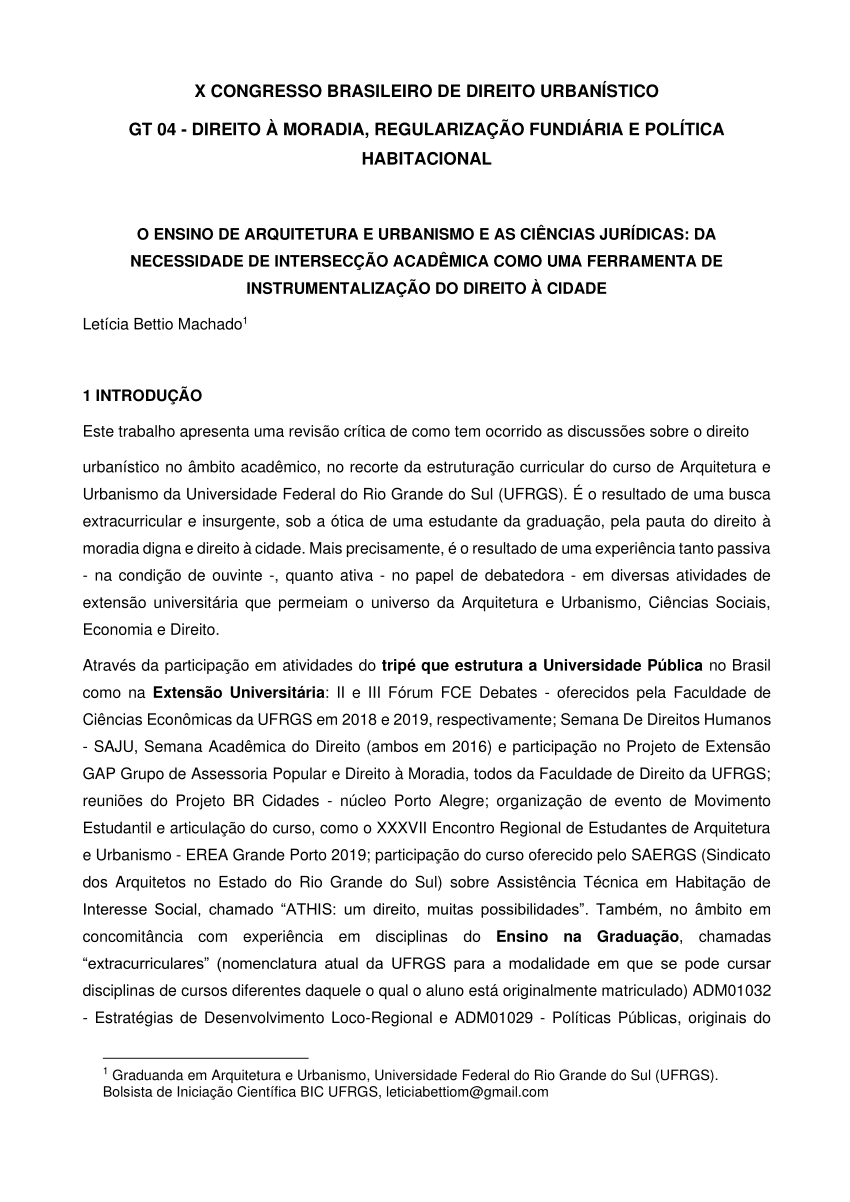 X CONGRESSO BRASILEIRO DE DIREITO URBANÍSTICO

GT 04 - DIREITO À MORADIA, REGULARIZAÇÃO FUNDIÁRIA E POLÍTICA HABITACIONAL

O ENSINO DE ARQUITETURA E URBANISMO E AS CIÊNCIAS JURÍDICAS: DA NECESSIDADE DE INTERSECÇÃO ACADÊMICA COMO UMA FERRAMENTA DE INSTRUMENTALIZAÇÃO DO DIREITO À CIDADE

Letícia Bettio Machado$^1$

1 INTRODUÇÃO

Este trabalho apresenta uma revisão crítica de como tem ocorrido as discussões sobre o direito

urbanístico no âmbito acadêmico, no recorte da estruturação curricular do curso de Arquitetura e Urbanismo da Universidade Federal do Rio Grande do Sul (UFRGS). É o resultado de uma busca extracurricular e insurgente, sob a ótica de uma estudante da graduação, pela pauta do direito à moradia digna e direito à cidade. Mais precisamente, é o resultado de uma experiência tanto passiva - na condição de ouvinte -, quanto ativa - no papel de debatedora - em diversas atividades de extensão universitária que permeiam o universo da Arquitetura e Urbanismo, Ciências Sociais, Economia e Direito.

Através da participação em atividades do tripé que estrutura a Universidade Pública no Brasil como na Extensão Universitária: II e III Fórum FCE Debates - oferecidos pela Faculdade de Ciências Econômicas da UFRGS em 2018 e 2019, respectivamente; Semana De Direitos Humanos - SAJU, Semana Acadêmica do Direito (ambos em 2016) e participação no Projeto de Extensão GAP Grupo de Assessoria Popular e Direito à Moradia, todos da Faculdade de Direito da UFRGS; reuniões do Projeto BR Cidades - núcleo Porto Alegre; organização de evento de Movimento Estudantil e articulação do curso, como o XXXVII Encontro Regional de Estudantes de Arquitetura e Urbanismo - EREA Grande Porto 2019; participação do curso oferecido pelo SAERGS (Sindicato dos Arquitetos no Estado do Rio Grande do Sul) sobre Assistência Técnica em Habitação de Interesse Social, chamado “ATHIS: um direito, muitas possibilidades”. Também, no âmbito em concomitância com experiência em disciplinas do Ensino na Graduação, chamadas “extracurriculares” (nomenclatura atual da UFRGS para a modalidade em que se pode cursar disciplinas de cursos diferentes daquele o qual o aluno está originalmente matriculado) ADM01032 - Estratégias de Desenvolvimento Loco-Regional e ADM01029 - Políticas Públicas, originais do

$^1$ Graduanda em Arquitetura e Urbanismo, Universidade Federal do Rio Grande do Sul (UFRGS). Bolsista de Iniciação Científica BIC UFRGS, leticiabettiom@gmail.com